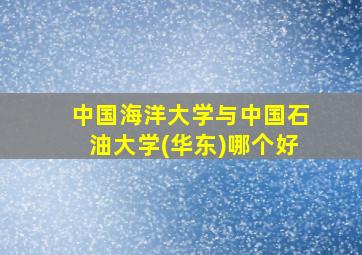 中国海洋大学与中国石油大学(华东)哪个好